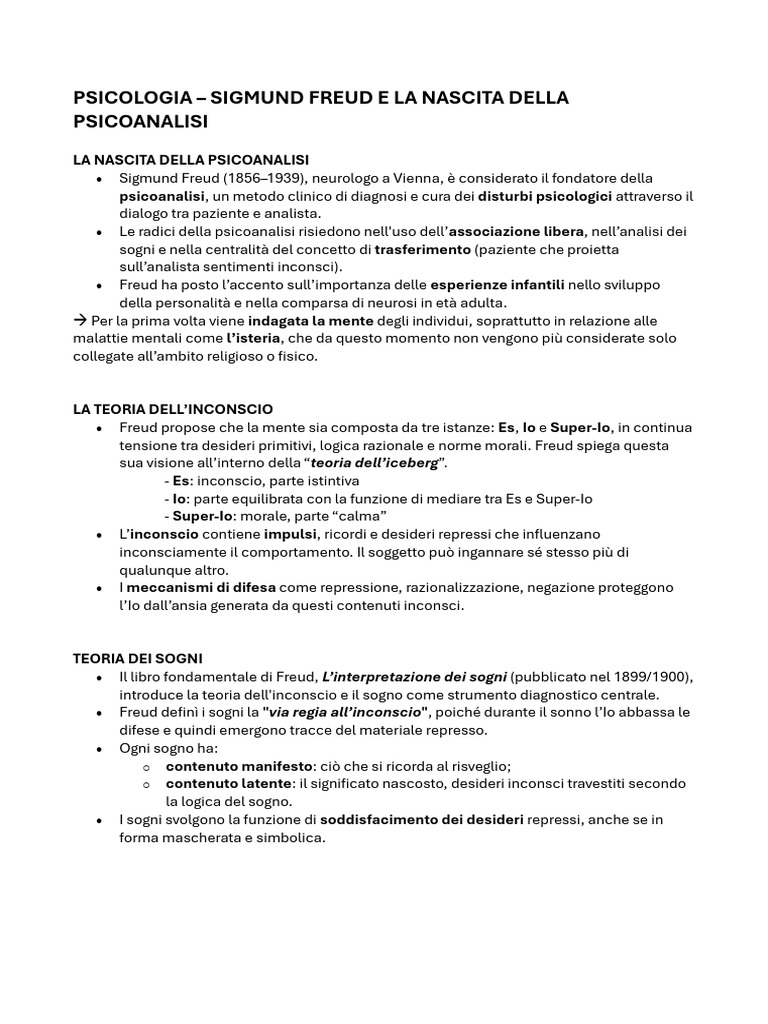 PSICOLOGIA – SIGMUND FREUD E LA NASCITA DELLA PSICOANALISI

LA NASCITA DELLA PSICOANALISI
• Sigmund Freud (1856–1939), neurologo a Vienna, è considerato il fondatore della psicoanalisi, un metodo clinico di diagnosi e cura dei disturbi psicologici attraverso il dialogo tra paziente e analista.
• Le radici della psicoanalisi risiedono nell'uso dell'associazione libera, nell'analisi dei sogni e nella centralità del concetto di trasferimento (paziente che proietta sull'analista sentimenti inconsci).
• Freud ha posto l'accento sull'importanza delle esperienze infantili nello sviluppo della personalità e nella comparsa di neurosi in età adulta.
→ Per la prima volta viene indagata la mente degli individui, soprattutto in relazione alle malattie mentali come l'isteria, che da questo momento non vengono più considerate solo collegate all'ambito religioso o fisico.

LA TEORIA DELL'INCONSCIO
• Freud propose che la mente sia composta da tre istanze: Es, Io e Super-Io, in continua tensione tra desideri primitivi, logica razionale e norme morali. Freud spiega questa sua visione all'interno della "teoria dell'iceberg".
- Es: inconscio, parte istintiva
- Io: parte equilibrata con la funzione di mediare tra Es e Super-Io
- Super-Io: morale, parte "calma"
• L'inconscio contiene impulsi, ricordi e desideri repressi che influenzano inconsciamente il comportamento. Il soggetto può ingannare sé stesso più di qualunque altro.
• I meccanismi di difesa come repressione, razionalizzazione, negazione proteggono l'Io dall'ansia generata da questi contenuti inconsci.

TEORIA DEI SOGNI
• Il libro fondamentale di Freud, L'interpretazione dei sogni (pubblicato nel 1899/1900), introduce la teoria dell'inconscio e il sogno come strumento diagnostico centrale.
• Freud definì i sogni la "via regia all'inconscio", poiché durante il sonno l'Io abbassa le difese e quindi emergono tracce del materiale represso.
• Ogni sogno ha:
o contenuto manifesto: ciò che si ricorda al risveglio;
o contenuto latente: il significato nascosto, desideri inconsci travestiti secondo la logica del sogno.
• I sogni svolgono la funzione di soddisfacimento dei desideri repressi, anche se in forma mascherata e simbolica.